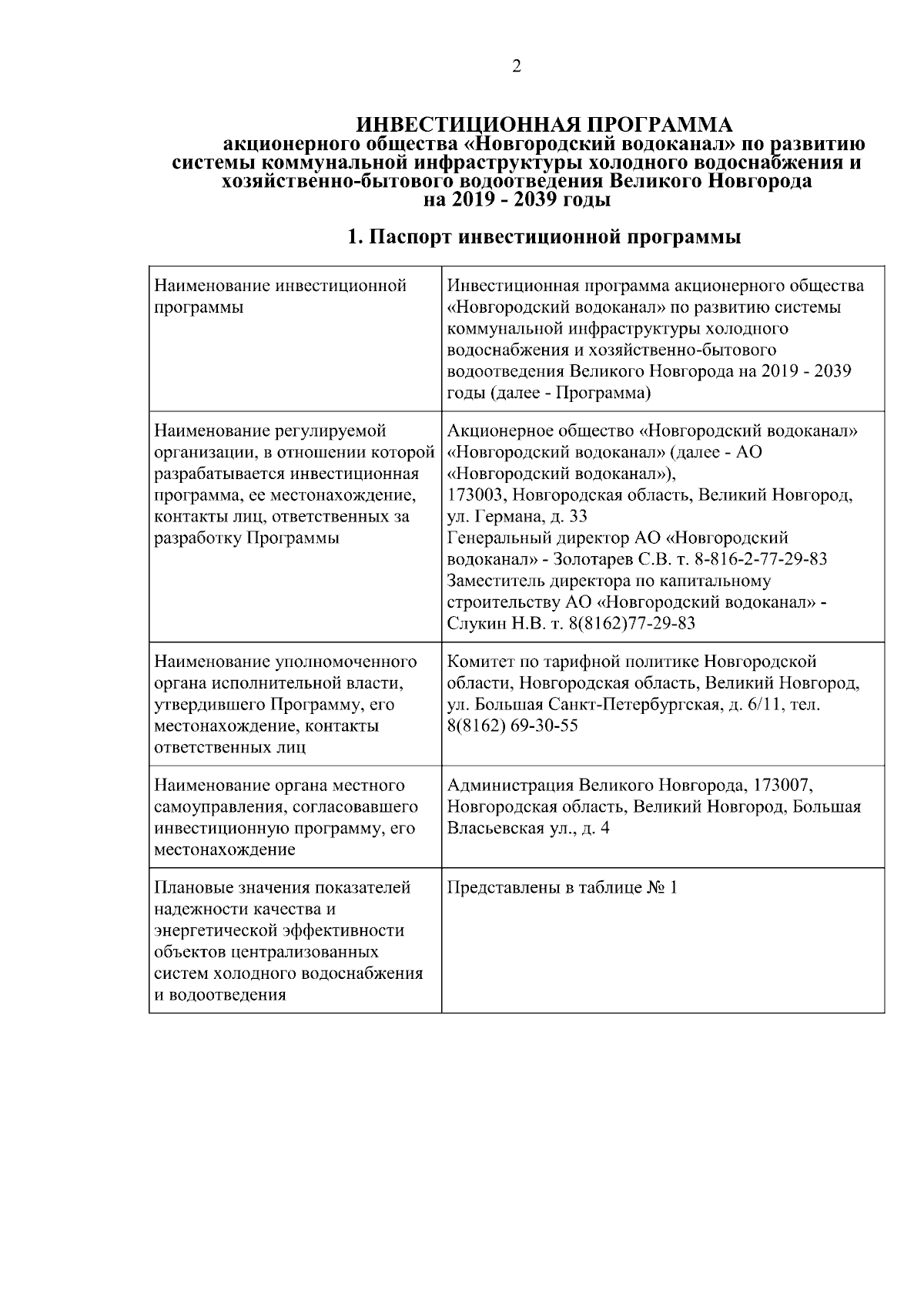 2

ИНВЕСТИЦИОННАЯ ПРОГРАММА
акционерного общества «Новгородский водоканал» по развитию системы коммунальной инфраструктуры холодного водоснабжения и хозяйственно-бытового водоотведения Великого Новгорода на 2019 - 2039 годы

1. Паспорт инвестиционной программы

| | |
|---|---|
| Наименование инвестиционной программы | Инвестиционная программа акционерного общества «Новгородский водоканал» по развитию системы коммунальной инфраструктуры холодного водоснабжения и хозяйственно-бытового водоотведения Великого Новгорода на 2019 - 2039 годы (далее - Программа) |
| Наименование регулируемой организации, в отношении которой разрабатывается инвестиционная программа, ее местонахождение, контакты лиц, ответственных за разработку Программы | Акционерное общество «Новгородский водоканал» «Новгородский водоканал» (далее - АО «Новгородский водоканал»), 173003, Новгородская область, Великий Новгород, ул. Германа, д. 33 Генеральный директор АО «Новгородский водоканал» - Золотарев С.В. т. 8-816-2-77-29-83 Заместитель директора по капитальному строительству АО «Новгородский водоканал» - Слукин Н.В. т. 8(8162)77-29-83 |
| Наименование уполномоченного органа исполнительной власти, утвердившего Программу, его местонахождение, контакты ответственных лиц | Комитет по тарифной политике Новгородской области, Новгородская область, Великий Новгород, ул. Большая Санкт-Петербургская, д. 6/11, тел. 8(8162) 69-30-55 |
| Наименование органа местного самоуправления, согласовавшего инвестиционную программу, его местонахождение | Администрация Великого Новгорода, 173007, Новгородская область, Великий Новгород, Большая Власьевская ул., д. 4 |
| Плановые значения показателей надежности качества и энергетической эффективности объектов централизованных систем холодного водоснабжения и водоотведения | Представлены в таблице № 1 |